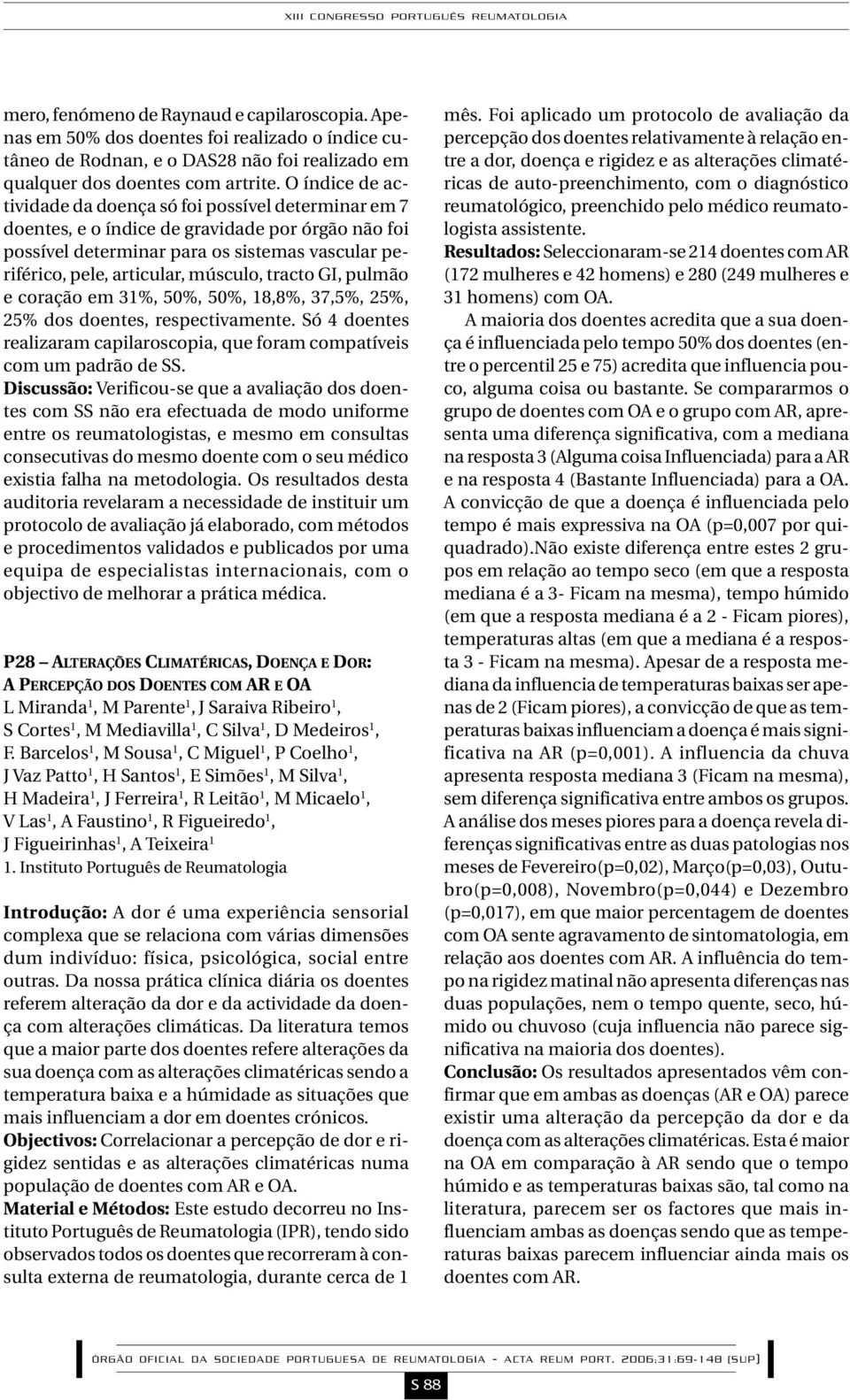 XIII CONGRESSO PORTUGUÊS REUMATOLOGIA

mero, fenómeno de Raynaud e capilaroscopia. Apenas em 50% dos doentes foi realizado o índice cutâneo de Rodnan, e o DAS28 não foi realizado em qualquer dos doentes com artrite. O índice de actividade da doença só foi possível determinar em 7 doentes, e o índice de gravidade por órgão não foi possível determinar para os sistemas vascular periférico, pele, articular, músculo, tracto GI, pulmão e coração em 31%, 50%, 50%, 18,8%, 37,5%, 25%, 25% dos doentes, respectivamente. Só 4 doentes realizaram capilaroscopia, que foram compatíveis com um padrão de SS.

Discussão: Verificou-se que a avaliação dos doentes com SS não era efectuada de modo uniforme entre os reumatologistas, e mesmo em consultas consecutivas do mesmo doente com o seu médico existia falha na metodologia. Os resultados desta auditoria revelaram a necessidade de instituir um protocolo de avaliação já elaborado, com métodos e procedimentos validados e publicados por uma equipa de especialistas internacionais, com o objectivo de melhorar a prática médica.

P28 – ALTERAÇÕES CLIMATÉRICAS, DOENÇA E DOR: A PERCEPÇÃO DOS DOENTES COM AR E OA
L Miranda$^1$, M Parente$^1$, J Saraiva Ribeiro$^1$, S Cortes$^1$, M Mediavilla$^1$, C Silva$^1$, D Medeiros$^1$, F. Barcelos$^1$, M Sousa$^1$, C Miguel$^1$, P Coelho$^1$, J Vaz Patto$^1$, H Santos$^1$, E Simões$^1$, M Silva$^1$, H Madeira$^1$, J Ferreira$^1$, R Leitão$^1$, M Micaelo$^1$, V Las$^1$, A Faustino$^1$, R Figueiredo$^1$, J Figueirinhas$^1$, A Teixeira$^1$
1. Instituto Português de Reumatologia

Introdução: A dor é uma experiência sensorial complexa que se relaciona com várias dimensões dum indivíduo: física, psicológica, social entre outras. Da nossa prática clínica diária os doentes referem alteração da dor e da actividade da doença com alterações climáticas. Da literatura temos que a maior parte dos doentes refere alterações da sua doença com as alterações climatéricas sendo a temperatura baixa e a húmidade as situações que mais influenciam a dor em doentes crónicos.

Objectivos: Correlacionar a percepção de dor e rigidez sentidas e as alterações climatéricas numa população de doentes com AR e OA.

Material e Métodos: Este estudo decorreu no Instituto Português de Reumatologia (IPR), tendo sido observados todos os doentes que recorreram à consulta externa de reumatologia, durante cerca de 1 mês. Foi aplicado um protocolo de avaliação da percepção dos doentes relativamente à relação entre a dor, doença e rigidez e as alterações climatéricas de auto-preenchimento, com o diagnóstico reumatológico, preenchido pelo médico reumatologista assistente.

Resultados: Seleccionaram-se 214 doentes com AR (172 mulheres e 42 homens) e 280 (249 mulheres e 31 homens) com OA.

A maioria dos doentes acredita que a sua doença é influenciada pelo tempo 50% dos doentes (entre o percentil 25 e 75) acredita que influencia pouco, alguma coisa ou bastante. Se compararmos o grupo de doentes com OA e o grupo com AR, apresenta uma diferença significativa, com a mediana na resposta 3 (Alguma coisa Influenciada) para a AR e na resposta 4 (Bastante Influenciada) para a OA. A convicção de que a doença é influenciada pelo tempo é mais expressiva na OA (p=0,007 por quiquadrado).Não existe diferença entre estes 2 grupos em relação ao tempo seco (em que a resposta mediana é a 3- Ficam na mesma), tempo húmido (em que a resposta mediana é a 2 - Ficam piores), temperaturas altas (em que a mediana é a resposta 3 - Ficam na mesma). Apesar de a resposta mediana da influencia de temperaturas baixas ser apenas de 2 (Ficam piores), a convicção de que as temperaturas baixas influenciam a doença é mais significativa na AR (p=0,001). A influencia da chuva apresenta resposta mediana 3 (Ficam na mesma), sem diferença significativa entre ambos os grupos. A análise dos meses piores para a doença revela diferenças significativas entre as duas patologias nos meses de Fevereiro(p=0,02), Março(p=0,03), Outubro(p=0,008), Novembro(p=0,044) e Dezembro (p=0,017), em que maior percentagem de doentes com OA sente agravamento de sintomatologia, em relação aos doentes com AR. A influência do tempo na rigidez matinal não apresenta diferenças nas duas populações, nem o tempo quente, seco, húmido ou chuvoso (cuja influencia não parece significativa na maioria dos doentes).

Conclusão: Os resultados apresentados vêm confirmar que em ambas as doenças (AR e OA) parece existir uma alteração da percepção da dor e da doença com as alterações climatéricas. Esta é maior na OA em comparação à AR sendo que o tempo húmido e as temperaturas baixas são, tal como na literatura, parecem ser os factores que mais influenciam ambas as doenças sendo que as temperaturas baixas parecem influenciar ainda mais os doentes com AR.

ÓRGÃO OFICIAL DA SOCIEDADE PORTUGUESA DE REUMATOLOGIA - ACTA REUM PORT. 2006;31:69-148 (SUP)

S 88